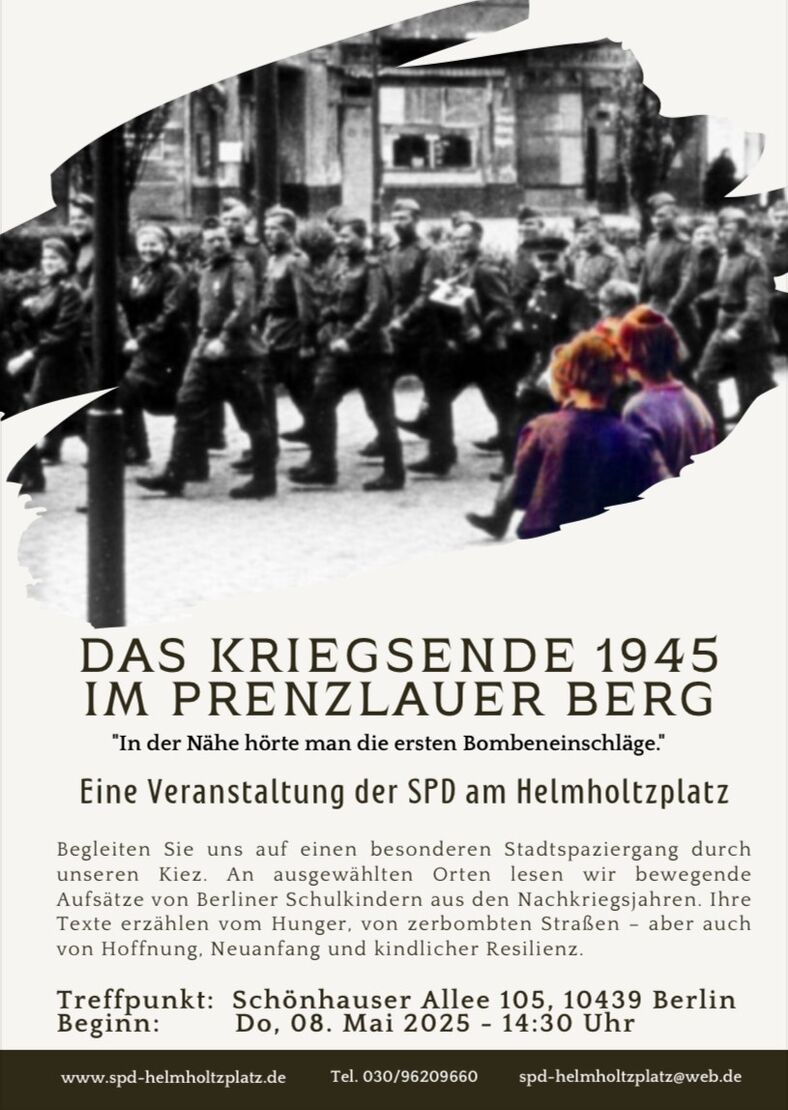 DAS KRIEGSENDE 1945
IM PRENZLAUER BERG

"In der Nähe hörte man die ersten Bombeneinschläge."

Eine Veranstaltung der SPD am Helmholtzplatz

Begleiten Sie uns auf einen besonderen Stadtspaziergang durch unseren Kiez. An ausgewählten Orten lesen wir bewegende Aufsätze von Berliner Schulkindern aus den Nachkriegsjahren. Ihre Texte erzählen vom Hunger, von zerbombten Straßen – aber auch von Hoffnung, Neuanfang und kindlicher Resilienz.

Treffpunkt: Schönhauser Allee 105, 10439 Berlin
Beginn: Do, 08. Mai 2025 - 14:30 Uhr

www.spd-helmholtzplatz.de Tel. 030/96209660 spd-helmholtzplatz@web.de